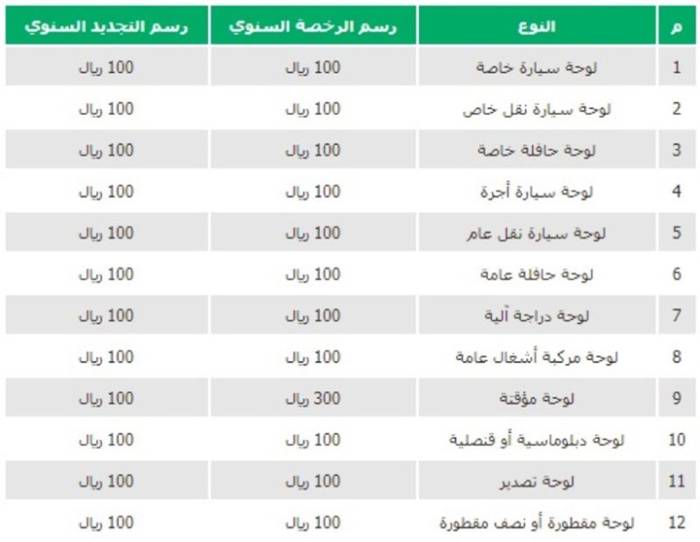 | م | النوع | رسم الرخصة السنوي | رسم التجديد السنوي |
|---|---|---|---|
| 1 | لوحة سيارة خاصة | 100 ريال | 100 ريال |
| 2 | لوحة سيارة نقل خاص | 100 ريال | 100 ريال |
| 3 | لوحة حافلة خاصة | 100 ريال | 100 ريال |
| 4 | لوحة سيارة أجرة | 100 ريال | 100 ريال |
| 5 | لوحة سيارة نقل عام | 100 ريال | 100 ريال |
| 6 | لوحة حافلة عامة | 100 ريال | 100 ريال |
| 7 | لوحة دراجة آلية | 100 ريال | 100 ريال |
| 8 | لوحة مركبة أشغال عامة | 100 ريال | 100 ريال |
| 9 | لوحة مؤقتة | 300 ريال | 100 ريال |
| 10 | لوحة دبلوماسية أو قنصلية | 100 ريال | 100 ريال |
| 11 | لوحة تصدير | 100 ريال | 100 ريال |
| 12 | لوحة مقطورة أو نصف مقطورة | 100 ريال | 100 ريال |